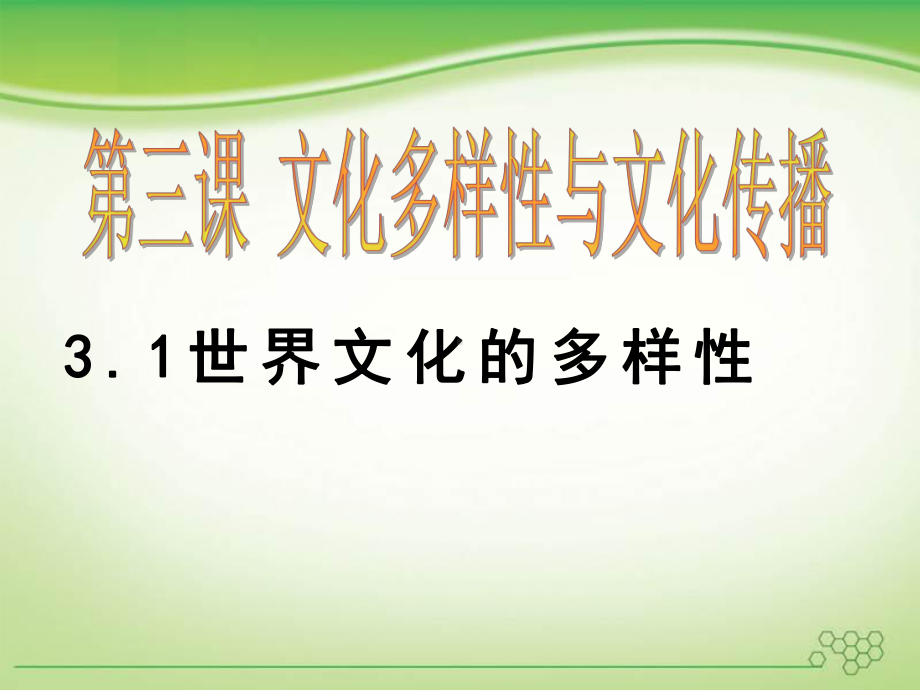 第三课 文化多样性与文化传播

3．1世界文化的多样性